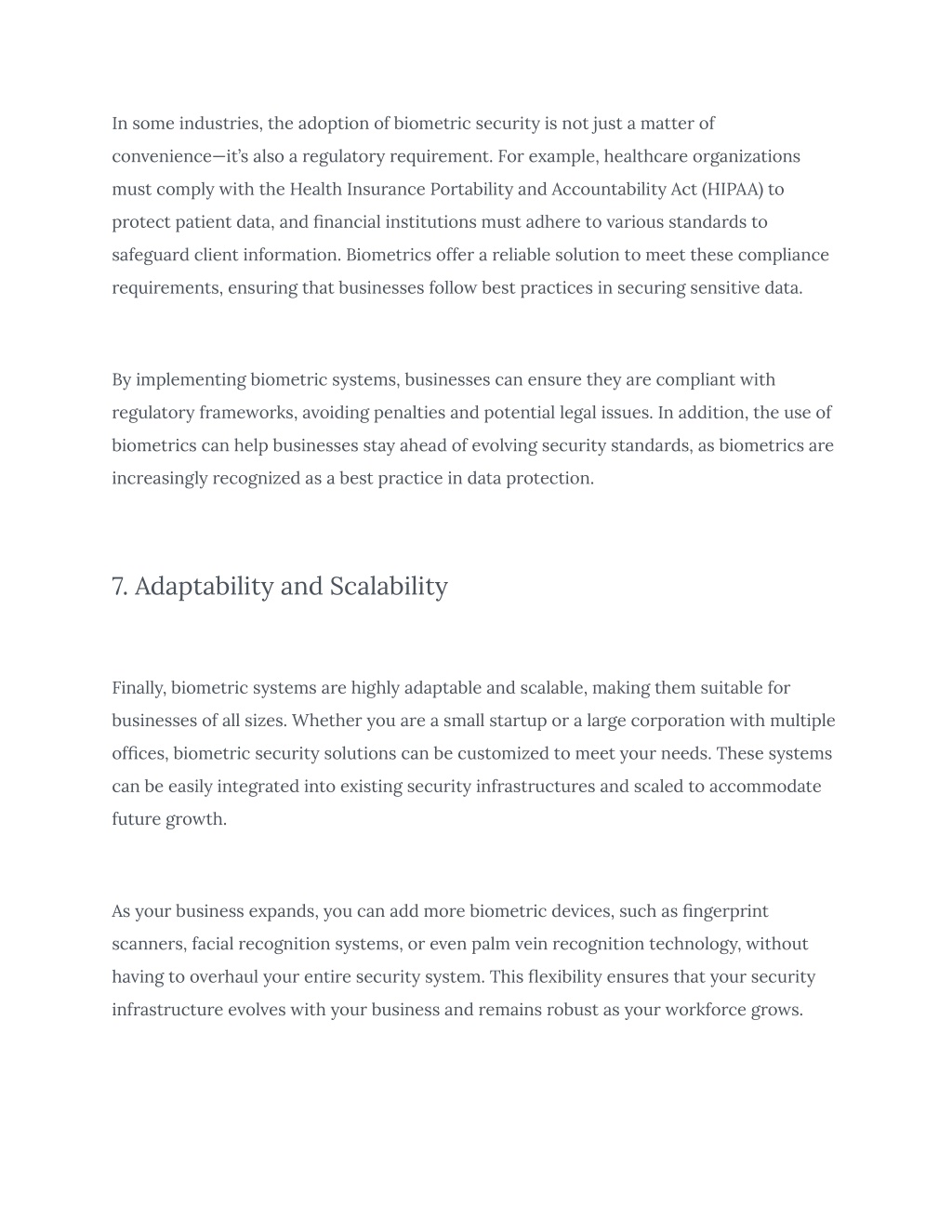 In some industries, the adoption of biometric security is not just a matter of convenience—it's also a regulatory requirement. For example, healthcare organizations must comply with the Health Insurance Portability and Accountability Act (HIPAA) to protect patient data, and financial institutions must adhere to various standards to safeguard client information. Biometrics offer a reliable solution to meet these compliance requirements, ensuring that businesses follow best practices in securing sensitive data.

By implementing biometric systems, businesses can ensure they are compliant with regulatory frameworks, avoiding penalties and potential legal issues. In addition, the use of biometrics can help businesses stay ahead of evolving security standards, as biometrics are increasingly recognized as a best practice in data protection.

7. Adaptability and Scalability

Finally, biometric systems are highly adaptable and scalable, making them suitable for businesses of all sizes. Whether you are a small startup or a large corporation with multiple offices, biometric security solutions can be customized to meet your needs. These systems can be easily integrated into existing security infrastructures and scaled to accommodate future growth.

As your business expands, you can add more biometric devices, such as fingerprint scanners, facial recognition systems, or even palm vein recognition technology, without having to overhaul your entire security system. This flexibility ensures that your security infrastructure evolves with your business and remains robust as your workforce grows.